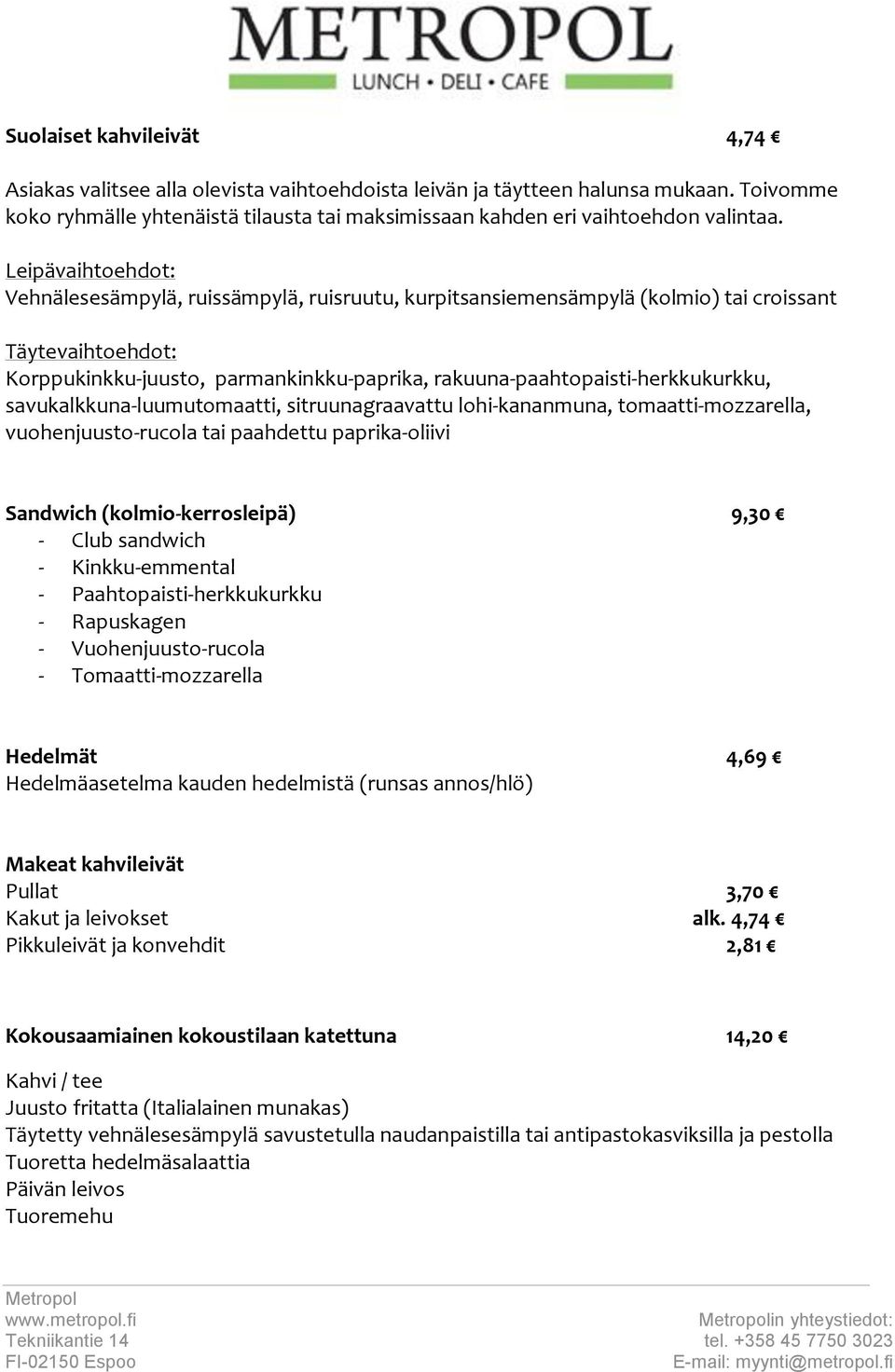 METROPOL
LUNCH • DELI • CAFE

Suolaiset kahvileivät 4,74 €

Asiakas valitsee alla olevista vaihtoehdoista leivän ja täytteen halunsa mukaan. Toivomme koko ryhmälle yhtenäistä tilausta tai maksimissaan kahden eri vaihtoehdon valintaa.

Leipävaihtoehdot:
Vehnälesesämpylä, ruissämpylä, ruisruutu, kurpitsansiemensämpylä (kolmio) tai croissant

Täytevaihtoehdot:
Korppukinkku-juusto, parmankinkku-paprika, rakuuna-paahtopaisti-herkkukurkku, savukalkkuna-luumutomaatti, sitruunagraavattu lohi-kananmuna, tomaatti-mozzarella, vuohenjuusto-rucola tai paahdettu paprika-oliivi

Sandwich (kolmio-kerrosleipä) 9,30 €
- Club sandwich
- Kinkku-emmental
- Paahtopaisti-herkkukurkku
- Rapuskagen
- Vuohenjuusto-rucola
- Tomaatti-mozzarella

Hedelmät 4,69 €
Hedelmäasetelma kauden hedelmistä (runsas annos/hlö)

Makeat kahvileivät
Pullat 3,70 €
Kakut ja leivokset alk. 4,74 €
Pikkuleivät ja konvehdit 2,81 €

Kokousaamiainen kokoustilaan katettuna 14,20 €

Kahvi / tee
Juusto fritatta (Italialainen munakas)
Täytetty vehnälesesämpylä savustetulla naudanpaistilla tai antipastokasviksilla ja pestolla
Tuoretta hedelmäsalaattia
Päivän leivos
Tuoremehu

Metropol
www.metropol.fi
Tekniikantie 14
FI-02150 Espoo

Metropolin yhteystiedot:
tel. +358 45 7750 3023
E-mail: myynti@metropol.fi